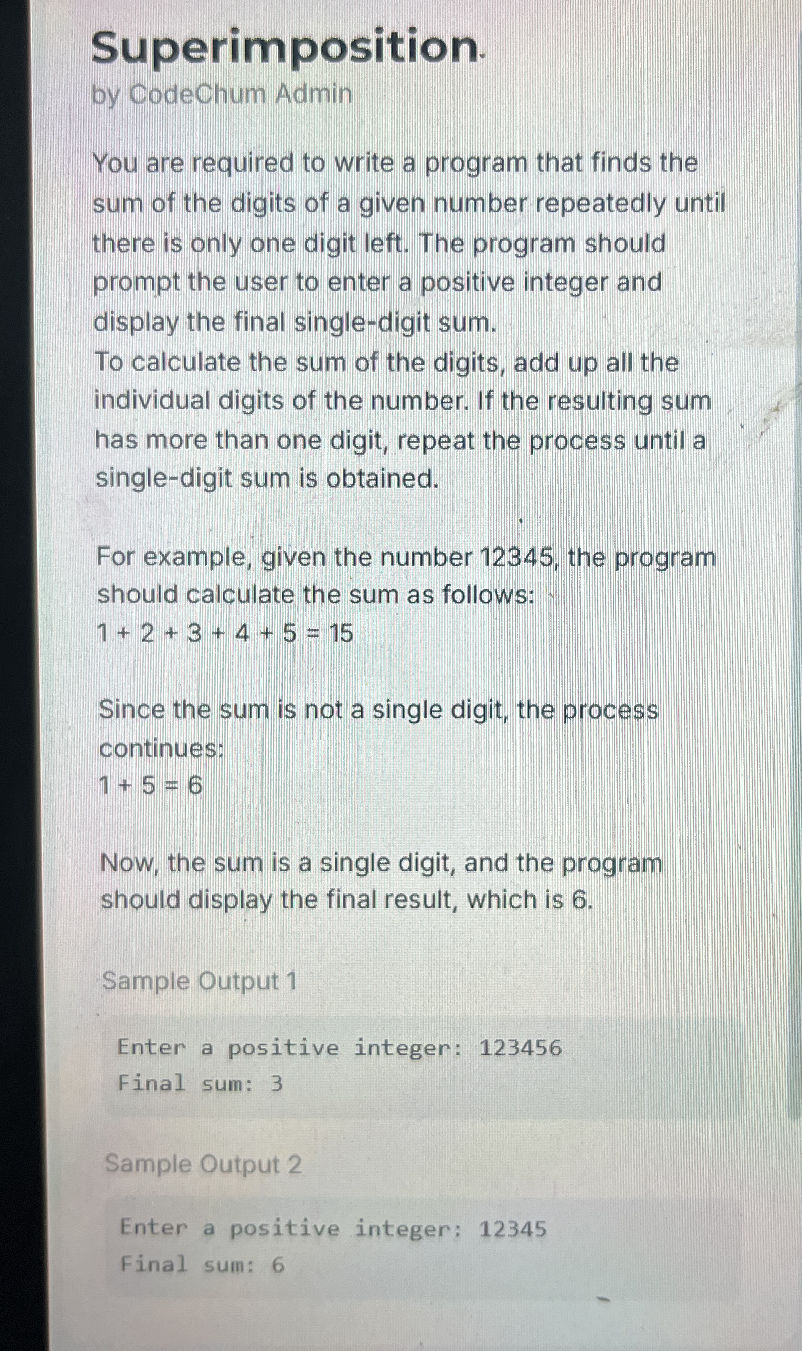 Superimposition.
by CodeChum Admin

You are required to write a program that finds the sum of the digits of a given number repeatedly until there is only one digit left. The program should prompt the user to enter a positive integer and display the final single-digit sum.
To calculate the sum of the digits, add up all the individual digits of the number. If the resulting sum has more than one digit, repeat the process until a single-digit sum is obtained.

For example, given the number 12345, the program should calculate the sum as follows:
$1 + 2 + 3 + 4 + 5 = 15$

Since the sum is not a single digit, the process continues:
$1 + 5 = 6$

Now, the sum is a single digit, and the program should display the final result, which is 6.

Sample Output 1

Enter a positive integer: 123456
Final sum: 3

Sample Output 2

Enter a positive integer: 12345
Final sum: 6